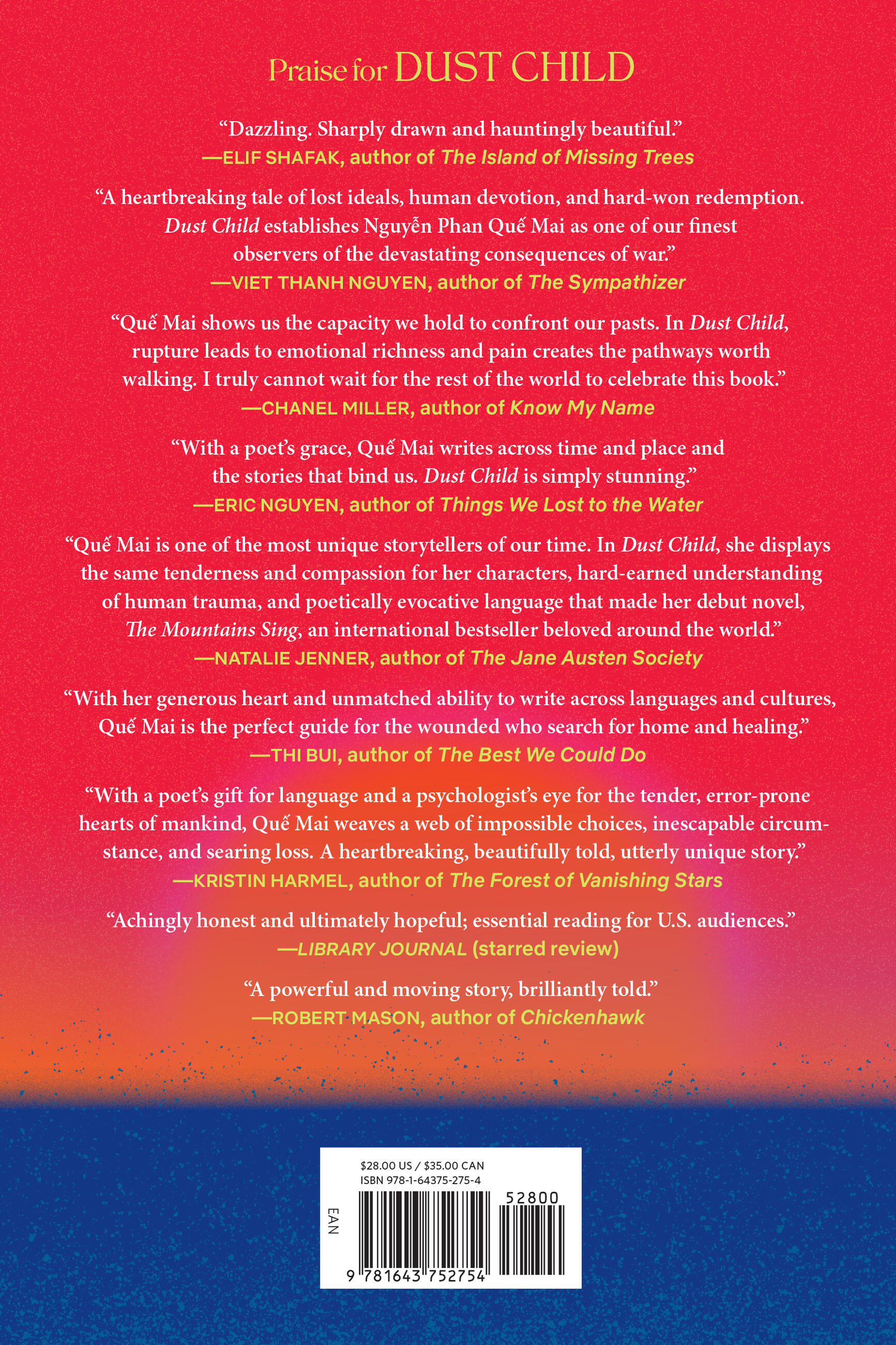 Praise for DUST CHILD

"Dazzling. Sharply drawn and hauntingly beautiful."
—ELIF SHAFAK, author of The Island of Missing Trees

"A heartbreaking tale of lost ideals, human devotion, and hard-won redemption. Dust Child establishes Nguyễn Phan Quế Mai as one of our finest observers of the devastating consequences of war."
—VIET THANH NGUYEN, author of The Sympathizer

"Quế Mai shows us the capacity we hold to confront our pasts. In Dust Child, rupture leads to emotional richness and pain creates the pathways worth walking. I truly cannot wait for the rest of the world to celebrate this book."
—CHANEL MILLER, author of Know My Name

"With a poet's grace, Quế Mai writes across time and place and the stories that bind us. Dust Child is simply stunning."
—ERIC NGUYEN, author of Things We Lost to the Water

"Quế Mai is one of the most unique storytellers of our time. In Dust Child, she displays the same tenderness and compassion for her characters, hard-earned understanding of human trauma, and poetically evocative language that made her debut novel, The Mountains Sing, an international bestseller beloved around the world."
—NATALIE JENNER, author of The Jane Austen Society

"With her generous heart and unmatched ability to write across languages and cultures, Quế Mai is the perfect guide for the wounded who search for home and healing."
—THI BUI, author of The Best We Could Do

"With a poet's gift for language and a psychologist's eye for the tender, error-prone hearts of mankind, Quế Mai weaves a web of impossible choices, inescapable circumstance, and searing loss. A heartbreaking, beautifully told, utterly unique story."
—KRISTIN HARMEL, author of The Forest of Vanishing Stars

"Achingly honest and ultimately hopeful; essential reading for U.S. audiences."
—LIBRARY JOURNAL (starred review)

"A powerful and moving story, brilliantly told."
—ROBERT MASON, author of Chickenhawk

$28.00 US / $35.00 CAN
ISBN 978-1-64375-275-4
EAN
52800
9 781643 752754